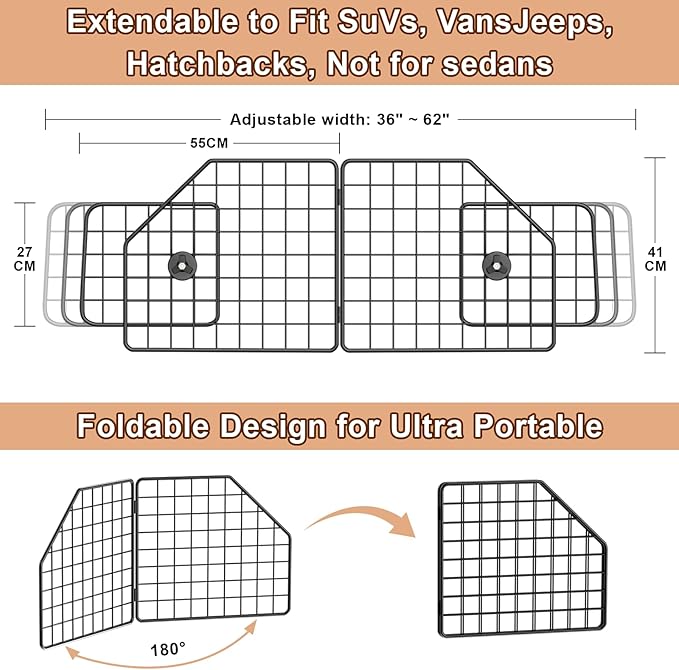 Extendable to Fit SuVs, VansJeeps, Hatchbacks, Not for sedans

Adjustable width: 36" ~ 62"

55CM

27 CM

41 CM

Foldable Design for Ultra Portable

180°